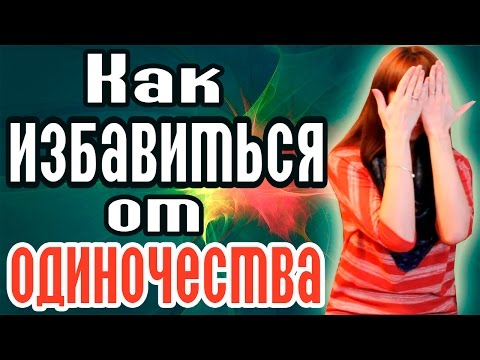 Как избавиться от одиночества